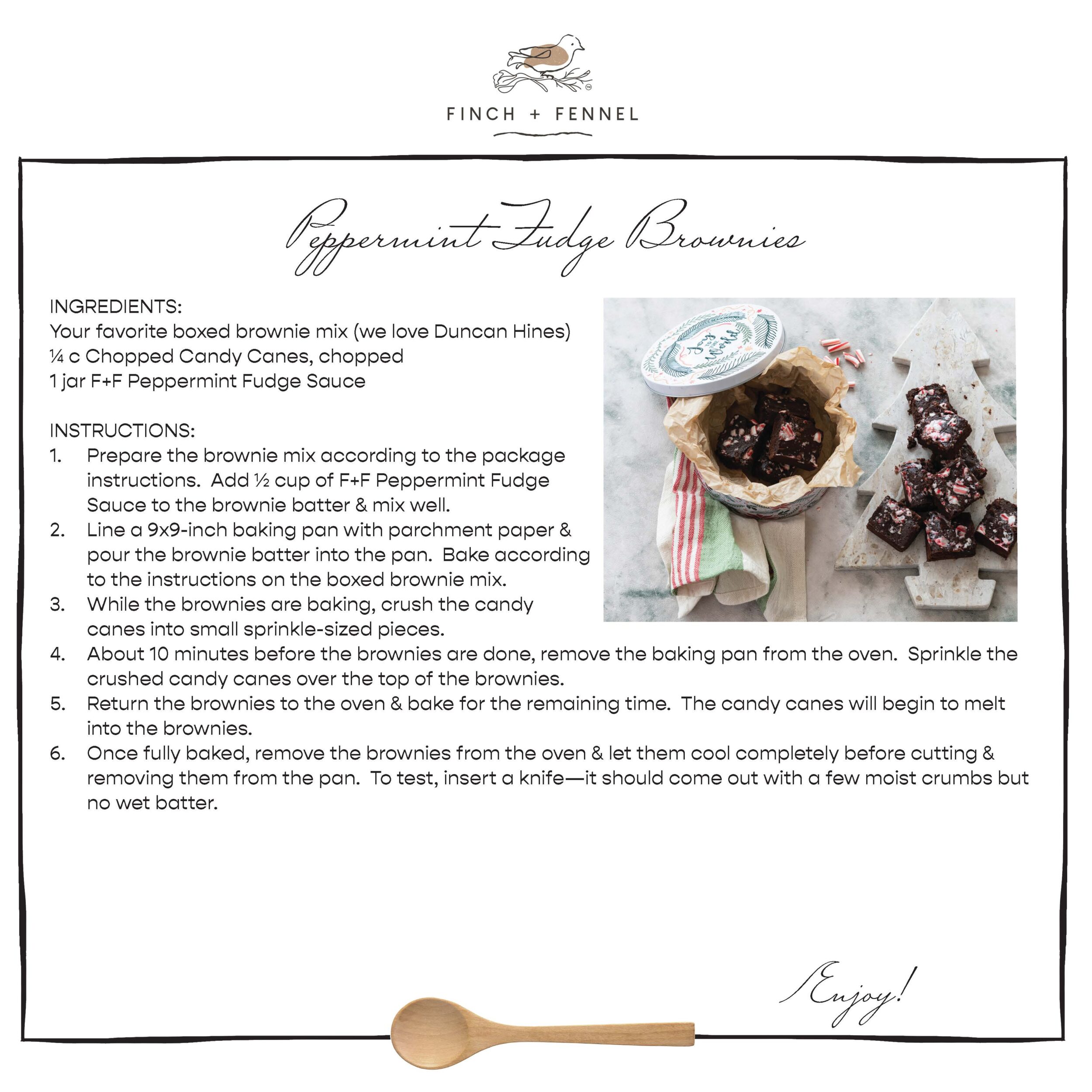 FINCH + FENNEL

Peppermint Fudge Brownies

INGREDIENTS:
Your favorite boxed brownie mix (we love Duncan Hines)
¼ c Chopped Candy Canes, chopped
1 jar F+F Peppermint Fudge Sauce

INSTRUCTIONS:
1. Prepare the brownie mix according to the package instructions. Add ½ cup of F+F Peppermint Fudge Sauce to the brownie batter & mix well.
2. Line a 9x9-inch baking pan with parchment paper & pour the brownie batter into the pan. Bake according to the instructions on the boxed brownie mix.
3. While the brownies are baking, crush the candy canes into small sprinkle-sized pieces.
4. About 10 minutes before the brownies are done, remove the baking pan from the oven. Sprinkle the crushed candy canes over the top of the brownies.
5. Return the brownies to the oven & bake for the remaining time. The candy canes will begin to melt into the brownies.
6. Once fully baked, remove the brownies from the oven & let them cool completely before cutting & removing them from the pan. To test, insert a knife—it should come out with a few moist crumbs but no wet batter.

Enjoy!